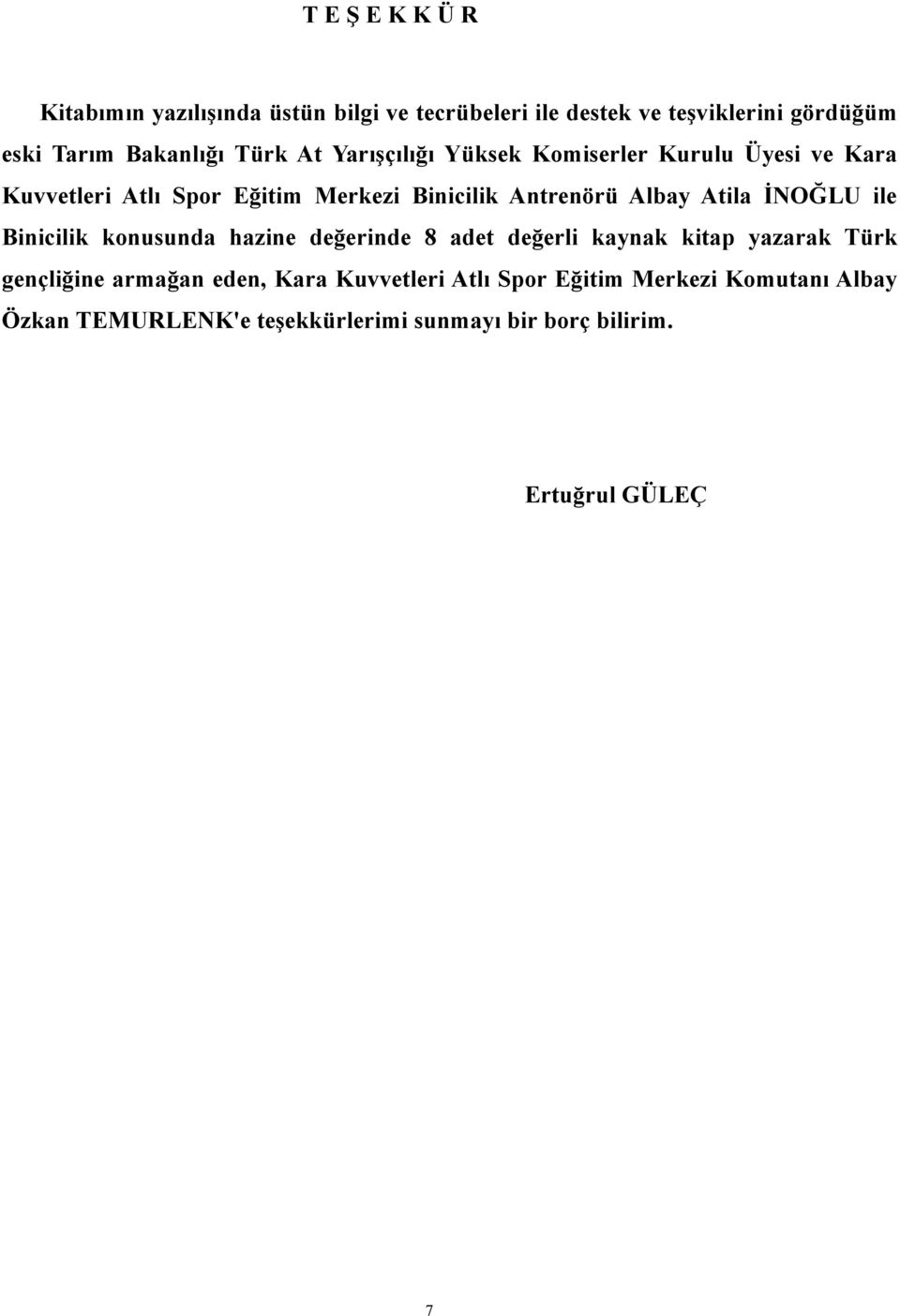 T E Ş E K K Ü R

Kitabımın yazılışında üstün bilgi ve tecrübeleri ile destek ve teşviklerini gördüğüm eski Tarım Bakanlığı Türk At Yarışçılığı Yüksek Komiserler Kurulu Üyesi ve Kara Kuvvetleri Atlı Spor Eğitim Merkezi Binicilik Antrenörü Albay Atila İNOĞLU ile Binicilik konusunda hazine değerinde 8 adet değerli kaynak kitap yazarak Türk gençliğine armağan eden, Kara Kuvvetleri Atlı Spor Eğitim Merkezi Komutanı Albay Özkan TEMURLENK'e teşekkürlerimi sunmayı bir borç bilirim.

Ertuğrul GÜLEÇ

7